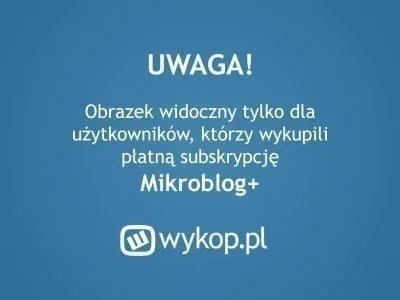 UWAGA!

Obrazek widoczny tylko dla użytkowników, którzy wykupili płatną subskrypcję
Mikroblog+

wykop.pl